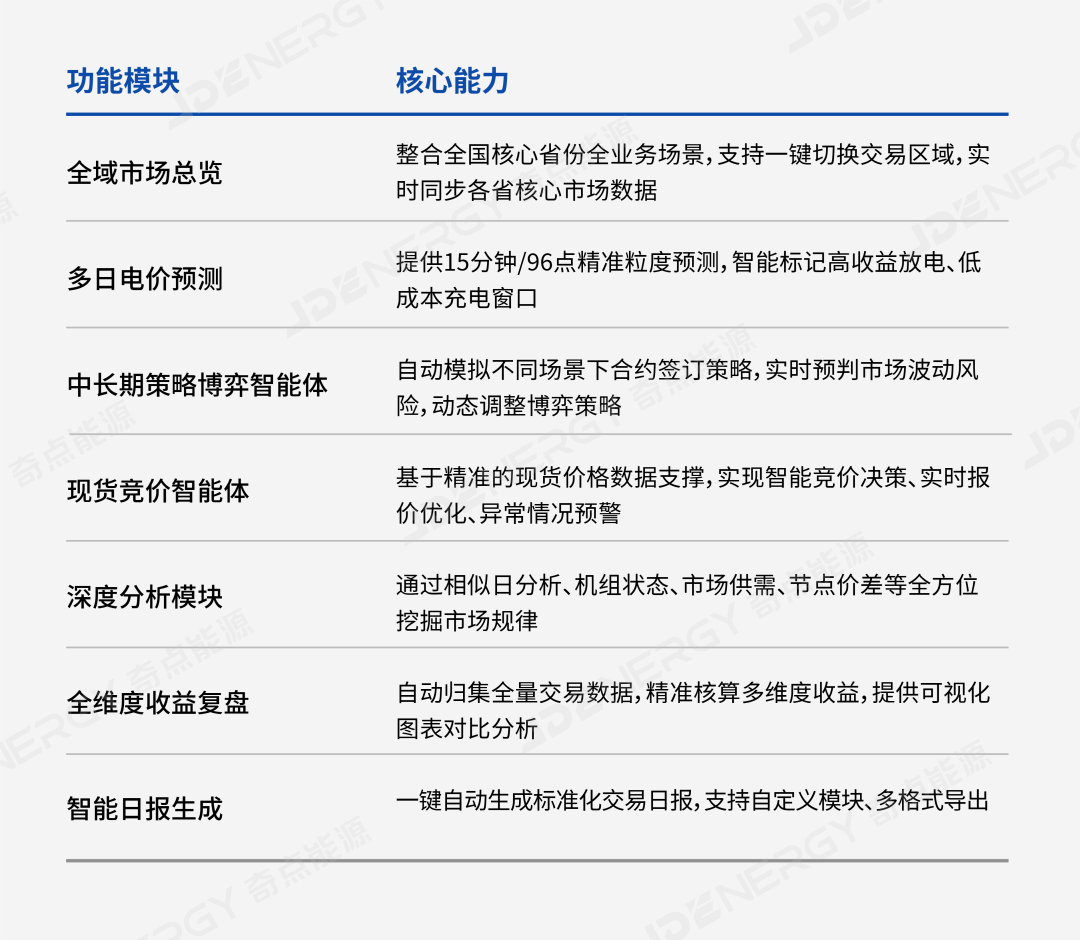 | 功能模块 | 核心能力 |
|---|---|
| 全域市场总览 | 整合全国核心省份全业务场景，支持一键切换交易区域，实时同步各省核心市场数据 |
| 多日电价预测 | 提供15分钟/96点精准粒度预测，智能标记高收益放电、低成本充电窗口 |
| 中长期策略博弈智能体 | 自动模拟不同场景下合约签订策略，实时预判市场波动风险，动态调整博弈策略 |
| 现货竞价智能体 | 基于精准的现货价格数据支撑，实现智能竞价决策、实时报价优化、异常情况预警 |
| 深度分析模块 | 通过相似日分析、机组状态、市场供需、节点价差等全方位挖掘市场规律 |
| 全维度收益复盘 | 自动归集全量交易数据，精准核算多维度收益，提供可视化图表对比分析 |
| 智能日报生成 | 一键自动生成标准化交易日报，支持自定义模块、多格式导出 |

JDENERGY 奇点能源